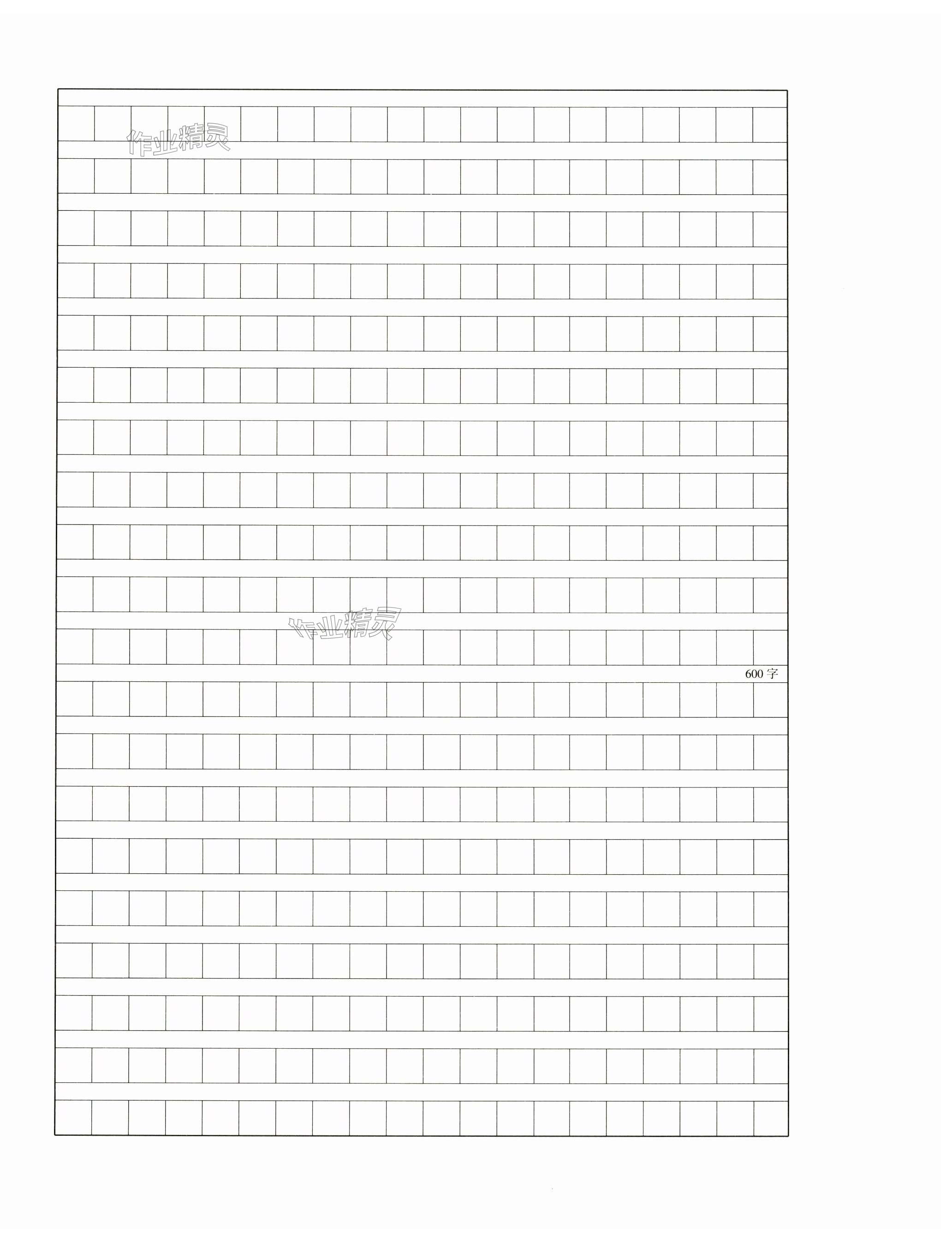 600字

作业精灵